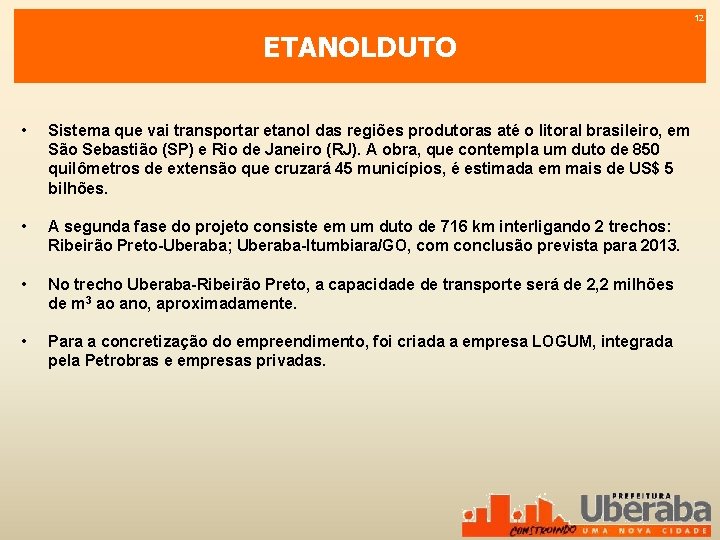 12

ETANOLDUTO

• Sistema que vai transportar etanol das regiões produtoras até o litoral brasileiro, em São Sebastião (SP) e Rio de Janeiro (RJ). A obra, que contempla um duto de 850 quilômetros de extensão que cruzará 45 municípios, é estimada em mais de US$ 5 bilhões.

• A segunda fase do projeto consiste em um duto de 716 km interligando 2 trechos: Ribeirão Preto-Uberaba; Uberaba-Itumbiara/GO, com conclusão prevista para 2013.

• No trecho Uberaba-Ribeirão Preto, a capacidade de transporte será de 2,2 milhões de $m^3$ ao ano, aproximadamente.

• Para a concretização do empreendimento, foi criada a empresa LOGUM, integrada pela Petrobras e empresas privadas.

PREFEITURA
Uberaba
CONSTRUINDO UMA NOVA CIDADE